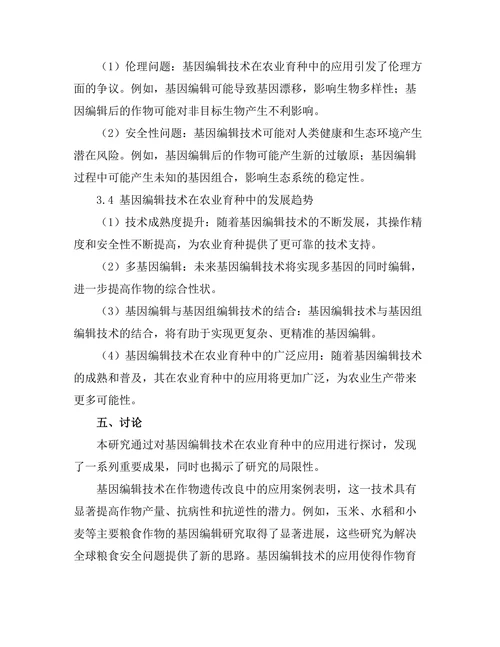 （1）伦理问题：基因编辑技术在农业育种中的应用引发了伦理方面的争议。例如，基因编辑可能导致基因漂移，影响生物多样性；基因编辑后的作物可能对非目标生物产生不利影响。

（2）安全性问题：基因编辑技术可能对人类健康和生态环境产生潜在风险。例如，基因编辑后的作物可能产生新的过敏原；基因编辑过程中可能产生未知的基因组合，影响生态系统的稳定性。

3.4 基因编辑技术在农业育种中的发展趋势

（1）技术成熟度提升：随着基因编辑技术的不断发展，其操作精度和安全性不断提高，为农业育种提供了更可靠的技术支持。

（2）多基因编辑：未来基因编辑技术将实现多基因的同时编辑，进一步提高作物的综合性状。

（3）基因编辑与基因组编辑技术的结合：基因编辑技术与基因组编辑技术的结合，将有助于实现更复杂、更精准的基因编辑。

（4）基因编辑技术在农业育种中的广泛应用：随着基因编辑技术的成熟和普及，其在农业育种中的应用将更加广泛，为农业生产带来更多可能性。

五、讨论

本研究通过对基因编辑技术在农业育种中的应用进行探讨，发现了一系列重要成果，同时也揭示了研究的局限性。

基因编辑技术在作物遗传改良中的应用案例表明，这一技术具有显著提高作物产量、抗病性和抗逆性的潜力。例如，玉米、水稻和小麦等主要粮食作物的基因编辑研究取得了显著进展，这些研究为解决全球粮食安全问题提供了新的思路。基因编辑技术的应用使得作物育